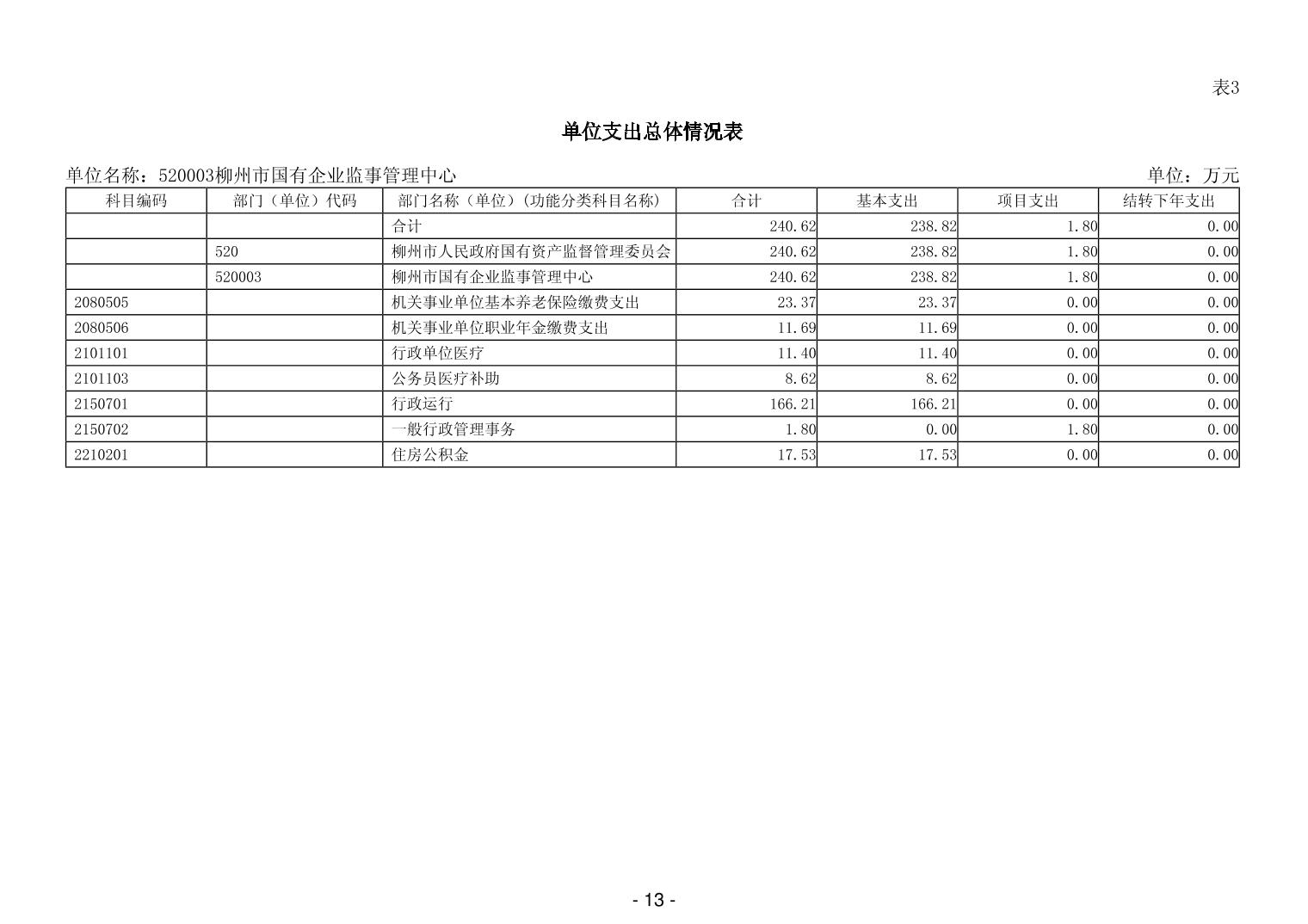 表3

单位支出总体情况表

单位名称：520003柳州市国有企业监事管理中心

单位：万元

| 科目编码 | 部门（单位）代码 | 部门名称（单位）(功能分类科目名称) | 合计 | 基本支出 | 项目支出 | 结转下年支出 |
|---|---|---|---|---|---|---|
| | | 合计 | 240.62 | 238.82 | 1.80 | 0.00 |
| | 520 | 柳州市人民政府国有资产监督管理委员会 | 240.62 | 238.82 | 1.80 | 0.00 |
| | 520003 | 柳州市国有企业监事管理中心 | 240.62 | 238.82 | 1.80 | 0.00 |
| 2080505 | | 机关事业单位基本养老保险缴费支出 | 23.37 | 23.37 | 0.00 | 0.00 |
| 2080506 | | 机关事业单位职业年金缴费支出 | 11.69 | 11.69 | 0.00 | 0.00 |
| 2101101 | | 行政单位医疗 | 11.40 | 11.40 | 0.00 | 0.00 |
| 2101103 | | 公务员医疗补助 | 8.62 | 8.62 | 0.00 | 0.00 |
| 2150701 | | 行政运行 | 166.21 | 166.21 | 0.00 | 0.00 |
| 2150702 | | 一般行政管理事务 | 1.80 | 0.00 | 1.80 | 0.00 |
| 2210201 | | 住房公积金 | 17.53 | 17.53 | 0.00 | 0.00 |

- 13 -